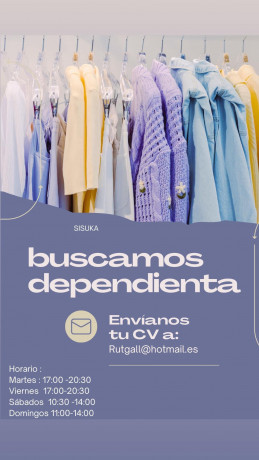 SISUKA

buscamos dependienta

Envíanos tu CV a:
Rutgall@hotmail.es

Horario :
Martes : 17:00 -20:30
Viernes 17:00-20:30
Sábados 10:30 -14:00
Domingos 11:00-14:00